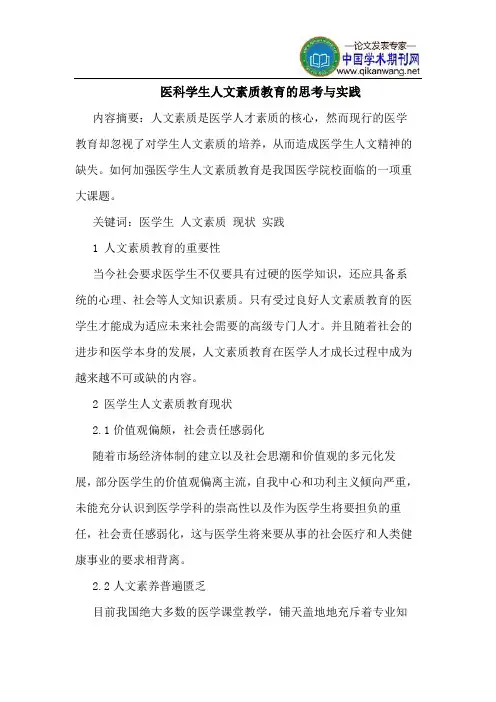 —论文发表专家—
中国学术期刊网
www.qikanwang.net

医科学生人文素质教育的思考与实践

内容摘要：人文素质是医学人才素质的核心，然而现行的医学教育却忽视了对学生人文素质的培养，从而造成医学生人文精神的缺失。如何加强医学生人文素质教育是我国医学院校面临的一项重大课题。

关键词：医学生 人文素质 现状 实践

1 人文素质教育的重要性

当今社会要求医学生不仅要具有过硬的医学知识，还应具备系统的心理、社会等人文知识素质。只有受过良好人文素质教育的医学生才能成为适应未来社会需要的高级专门人才。并且随着社会的进步和医学本身的发展，人文素质教育在医学人才成长过程中成为越来越不可或缺的内容。

2 医学生人文素质教育现状

2.1 价值观偏颇，社会责任感弱化

随着市场经济体制的建立以及社会思潮和价值观的多元化发展，部分医学生的价值观偏离主流，自我中心和功利主义倾向严重，未能充分认识到医学学科的崇高性以及作为医学生将要担负的重任，社会责任感弱化，这与医学生将来要从事的社会医疗和人类健康事业的要求相背离。

2.2 人文素养普遍匮乏

目前我国绝大多数的医学课堂教学，铺天盖地地充斥着专业知